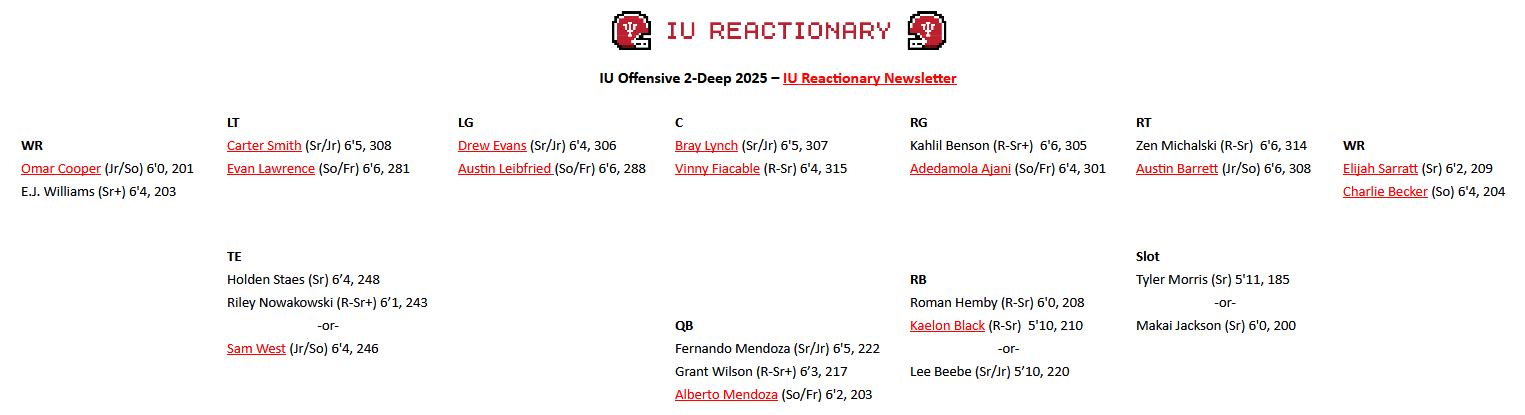 IU REACTIONARY

IU Offensive 2-Deep 2025 – IU Reactionary Newsletter

WR
Omar Cooper (Jr/So) 6'0, 201
E.J. Williams (Sr+) 6'4, 203

LT
Carter Smith (Sr/Jr) 6'5, 308
Evan Lawrence (So/Fr) 6'6, 281

LG
Drew Evans (Sr/Jr) 6'4, 306
Austin Leibfried (So/Fr) 6'6, 288

C
Bray Lynch (Sr/Jr) 6'5, 307
Vinny Fiacable (R-Sr) 6'4, 315

RG
Kahlil Benson (R-Sr+) 6'6, 305
Adedamola Ajani (So/Fr) 6'4, 301

RT
Zen Michalski (R-Sr) 6'6, 314
Austin Barrett (Jr/So) 6'6, 308

WR
Elijah Sarratt (Sr) 6'2, 209
Charlie Becker (So) 6'4, 204

TE
Holden Staes (Sr) 6'4, 248
Riley Nowakowski (R-Sr+) 6'1, 243
-or-
Sam West (Jr/So) 6'4, 246

QB
Fernando Mendoza (Sr/Jr) 6'5, 222
Grant Wilson (R-Sr+) 6'3, 217
Alberto Mendoza (So/Fr) 6'2, 203

RB
Roman Hemby (R-Sr) 6'0, 208
Kaelon Black (R-Sr) 5'10, 210
-or-
Lee Beebe (Sr/Jr) 5'10, 220

Slot
Tyler Morris (Sr) 5'11, 185
-or-
Makai Jackson (Sr) 6'0, 200